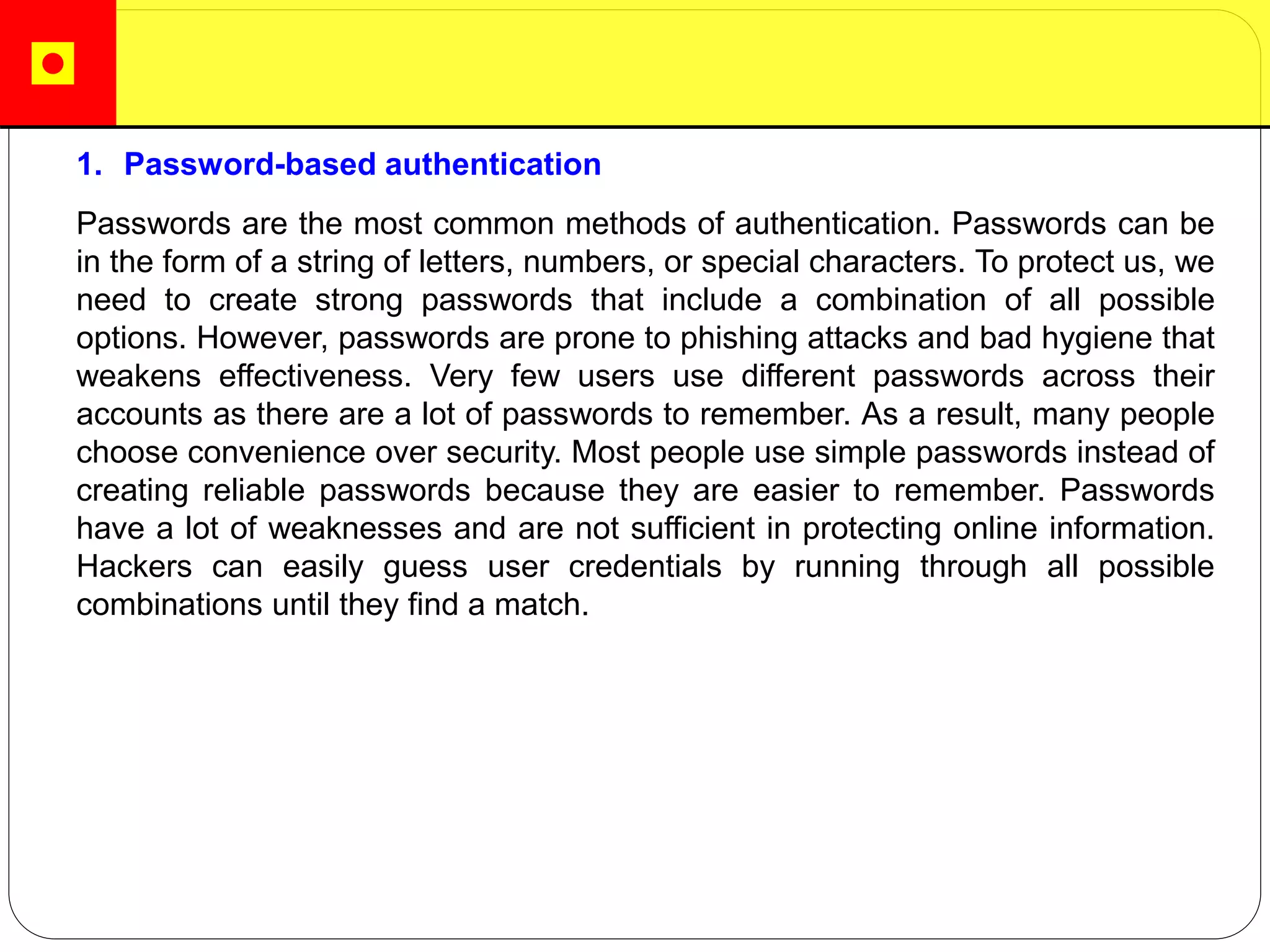 1. Password-based authentication

Passwords are the most common methods of authentication. Passwords can be in the form of a string of letters, numbers, or special characters. To protect us, we need to create strong passwords that include a combination of all possible options. However, passwords are prone to phishing attacks and bad hygiene that weakens effectiveness. Very few users use different passwords across their accounts as there are a lot of passwords to remember. As a result, many people choose convenience over security. Most people use simple passwords instead of creating reliable passwords because they are easier to remember. Passwords have a lot of weaknesses and are not sufficient in protecting online information. Hackers can easily guess user credentials by running through all possible combinations until they find a match.